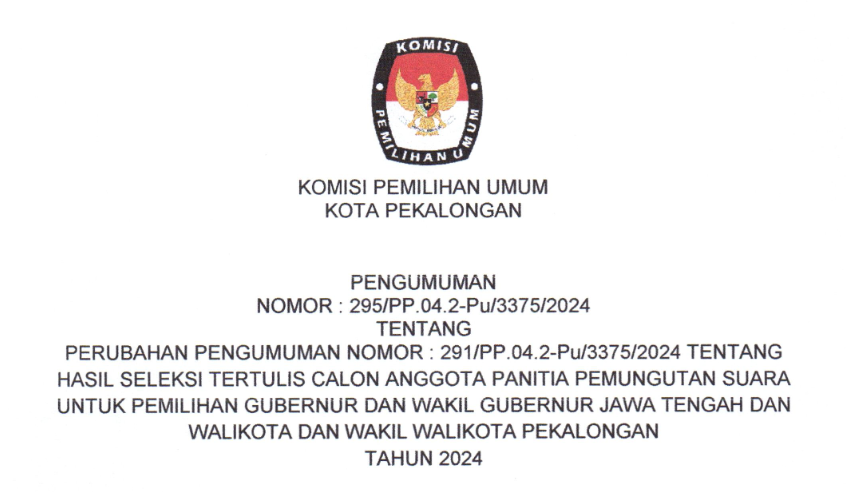 KOMISI
PEMILIHAN UMUM

KOMISI PEMILIHAN UMUM
KOTA PEKALONGAN

PENGUMUMAN
NOMOR : 295/PP.04.2-Pu/3375/2024
TENTANG
PERUBAHAN PENGUMUMAN NOMOR : 291/PP.04.2-Pu/3375/2024 TENTANG
HASIL SELEKSI TERTULIS CALON ANGGOTA PANITIA PEMUNGUTAN SUARA
UNTUK PEMILIHAN GUBERNUR DAN WAKIL GUBERNUR JAWA TENGAH DAN
WALIKOTA DAN WAKIL WALIKOTA PEKALONGAN
TAHUN 2024